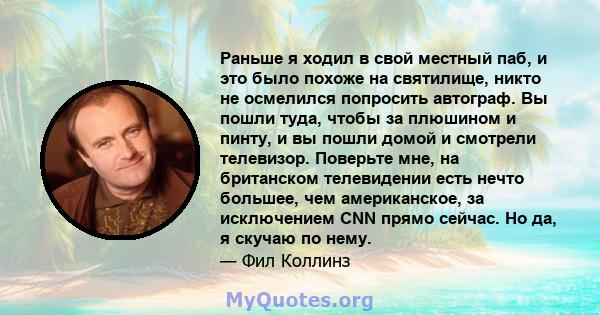 Раньше я ходил в свой местный паб, и это было похоже на святилище, никто не осмелился попросить автограф. Вы пошли туда, чтобы за плюшином и пинту, и вы пошли домой и смотрели телевизор. Поверьте мне, на британском телевидении есть нечто большее, чем американское, за исключением CNN прямо сейчас. Но да, я скучаю по нему.
— Фил Коллинз

MyQuotes.org